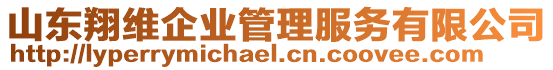 山东翔维企业管理服务有限公司
http://lyperrymichael.cn.coovee.com